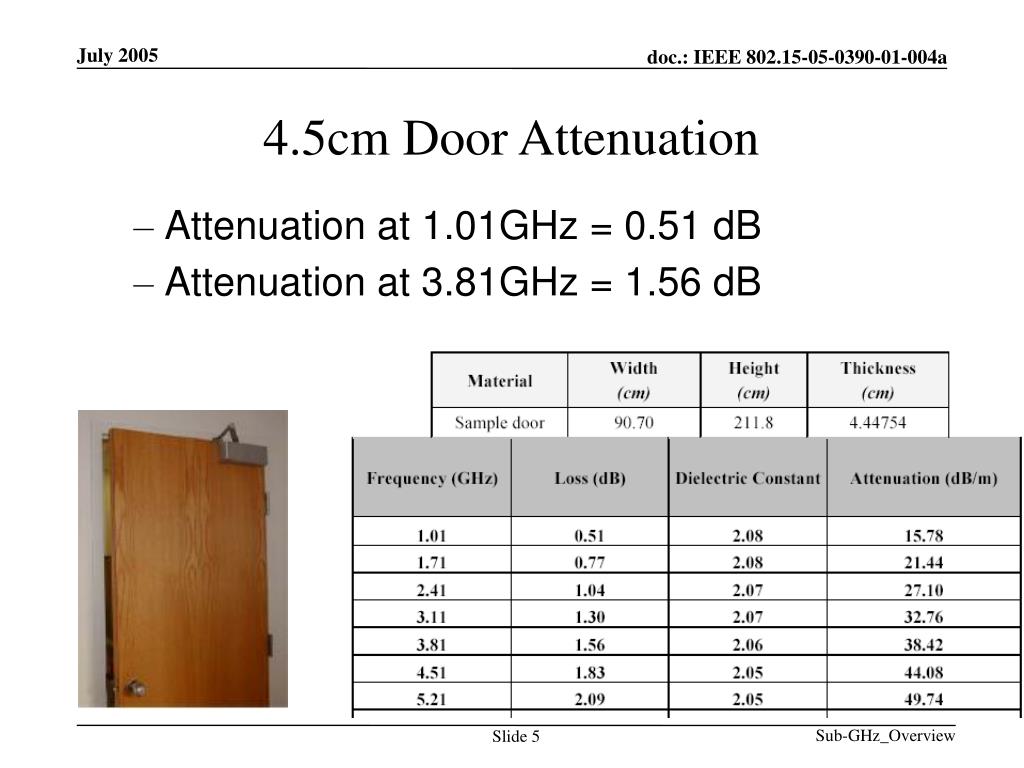 July 2005

doc.: IEEE 802.15-05-0390-01-004a

4.5cm Door Attenuation

– Attenuation at 1.01GHz = 0.51 dB
– Attenuation at 3.81GHz = 1.56 dB

| Material | Width (cm) | Height (cm) | Thickness (cm) |
|---|---|---|---|
| Sample door | 90.70 | 211.8 | 4.44754 |

| Frequency (GHz) | Loss (dB) | Dielectric Constant | Attenuation (dB/m) |
|---|---|---|---|
| 1.01 | 0.51 | 2.08 | 15.78 |
| 1.71 | 0.77 | 2.08 | 21.44 |
| 2.41 | 1.04 | 2.07 | 27.10 |
| 3.11 | 1.30 | 2.07 | 32.76 |
| 3.81 | 1.56 | 2.06 | 38.42 |
| 4.51 | 1.83 | 2.05 | 44.08 |
| 5.21 | 2.09 | 2.05 | 49.74 |

Slide 5

Sub-GHz_Overview